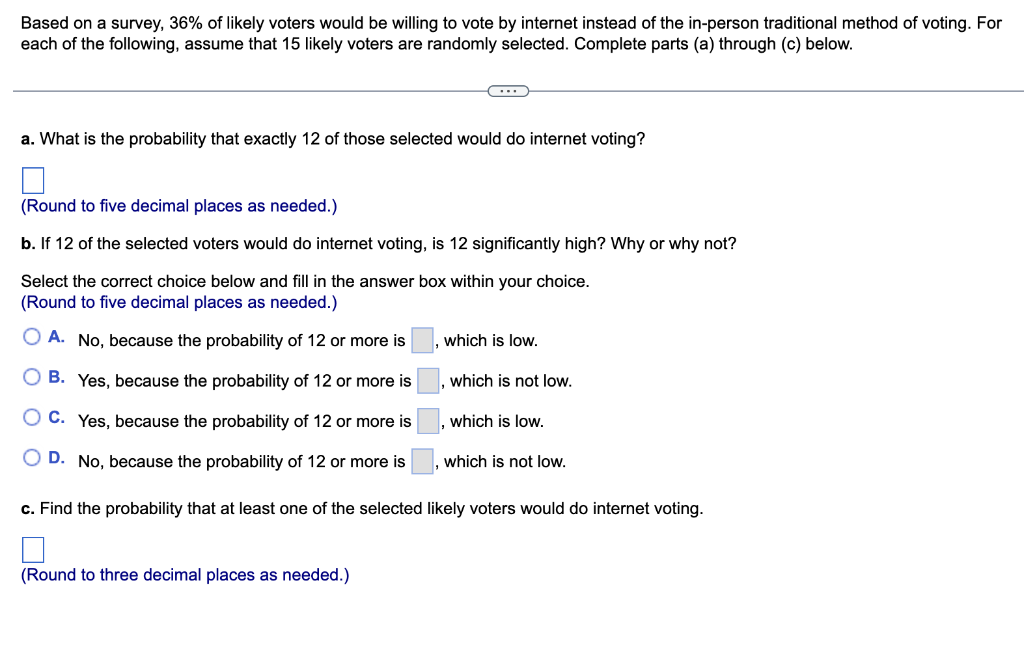 Based on a survey, 36% of likely voters would be willing to vote by internet instead of the in-person traditional method of voting. For each of the following, assume that 15 likely voters are randomly selected. Complete parts (a) through (c) below.

...

a. What is the probability that exactly 12 of those selected would do internet voting?

(Round to five decimal places as needed.)

b. If 12 of the selected voters would do internet voting, is 12 significantly high? Why or why not?

Select the correct choice below and fill in the answer box within your choice.
(Round to five decimal places as needed.)

A. No, because the probability of 12 or more is , which is low.

B. Yes, because the probability of 12 or more is , which is not low.

C. Yes, because the probability of 12 or more is , which is low.

D. No, because the probability of 12 or more is , which is not low.

c. Find the probability that at least one of the selected likely voters would do internet voting.

(Round to three decimal places as needed.)